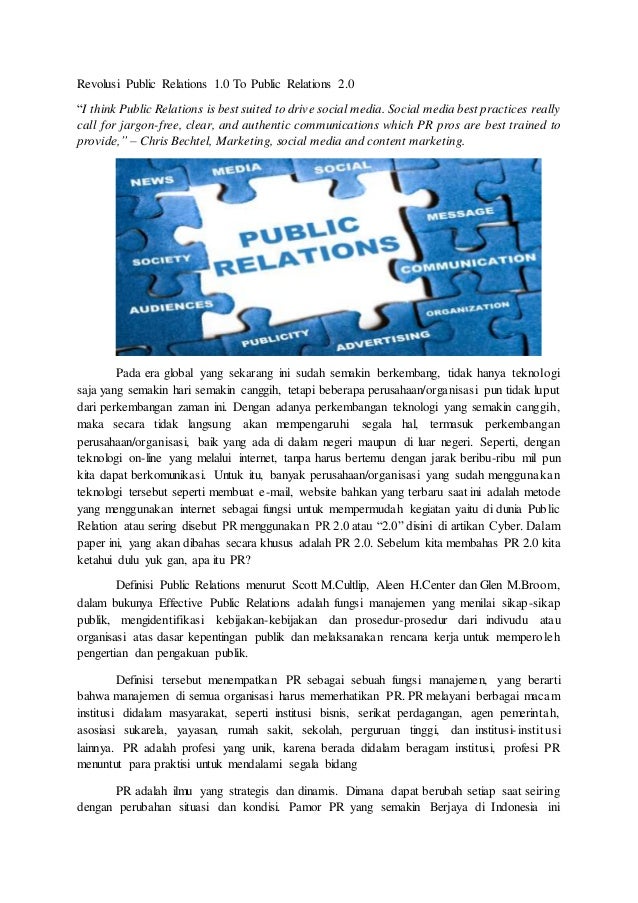 Revolusi Public Relations 1.0 To Public Relations 2.0

"I think Public Relations is best suited to drive social media. Social media best practices really call for jargon-free, clear, and authentic communications which PR pros are best trained to provide," – Chris Bechtel, Marketing, social media and content marketing.

NEWS MEDIA SOCIAL MESSAGE SOCIETY PUBLIC RELATIONS COMMUNICATION AUDIENCES ORGANIZATION PUBLICITY ADVERTISING

Pada era global yang sekarang ini sudah semakin berkembang, tidak hanya teknologi saja yang semakin hari semakin canggih, tetapi beberapa perusahaan/organisasi pun tidak luput dari perkembangan zaman ini. Dengan adanya perkembangan teknologi yang semakin canggih, maka secara tidak langsung akan mempengaruhi segala hal, termasuk perkembangan perusahaan/organisasi, baik yang ada di dalam negeri maupun di luar negeri. Seperti, dengan teknologi on-line yang melalui internet, tanpa harus bertemu dengan jarak beribu-ribu mil pun kita dapat berkomunikasi. Untuk itu, banyak perusahaan/organisasi yang sudah menggunakan teknologi tersebut seperti membuat e-mail, website bahkan yang terbaru saat ini adalah metode yang menggunakan internet sebagai fungsi untuk mempermudah kegiatan yaitu di dunia Public Relation atau sering disebut PR menggunakan PR 2.0 atau "2.0" disini di artikan Cyber. Dalam paper ini, yang akan dibahas secara khusus adalah PR 2.0. Sebelum kita membahas PR 2.0 kita ketahui dulu yuk gan, apa itu PR?

Definisi Public Relations menurut Scott M.Cultlip, Aleen H.Center dan Glen M.Broom, dalam bukunya Effective Public Relations adalah fungsi manajemen yang menilai sikap-sikap publik, mengidentifikasi kebijakan-kebijakan dan prosedur-prosedur dari indivudu atau organisasi atas dasar kepentingan publik dan melaksanakan rencana kerja untuk memperoleh pengertian dan pengakuan publik.

Definisi tersebut menempatkan PR sebagai sebuah fungsi manajemen, yang berarti bahwa manajemen di semua organisasi harus memerhatikan PR. PR melayani berbagai macam institusi didalam masyarakat, seperti institusi bisnis, serikat perdagangan, agen pemerintah, asosiasi sukarela, yayasan, rumah sakit, sekolah, perguruan tinggi, dan institusi-institusi lainnya. PR adalah profesi yang unik, karena berada didalam beragam institusi, profesi PR menuntut para praktisi untuk mendalami segala bidang

PR adalah ilmu yang strategis dan dinamis. Dimana dapat berubah setiap saat seiring dengan perubahan situasi dan kondisi. Pamor PR yang semakin Berjaya di Indonesia ini